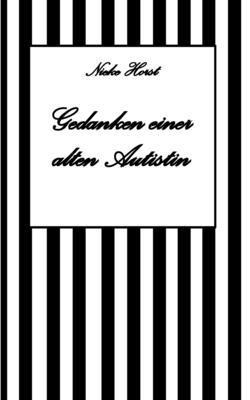 Nicko Horst

Gedanken einer alten Autistin